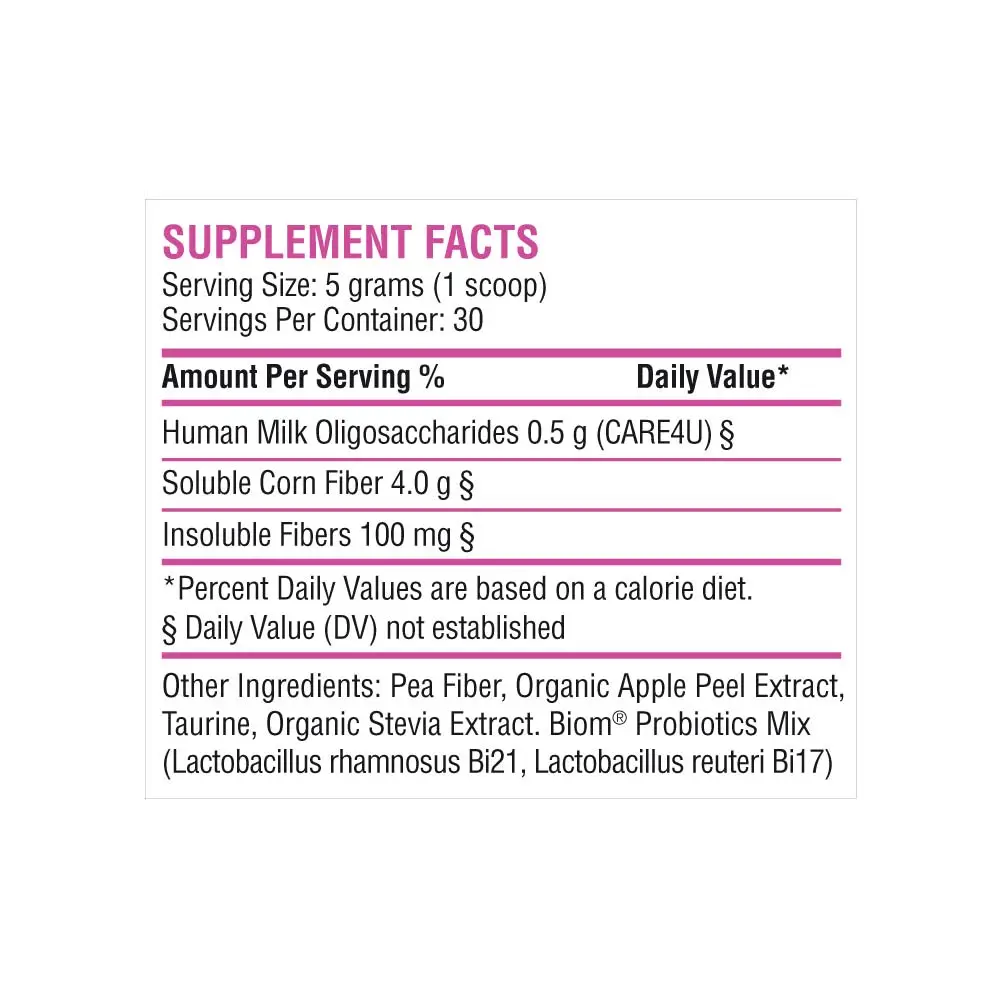 SUPPLEMENT FACTS
Serving Size: 5 grams (1 scoop)
Servings Per Container: 30

Amount Per Serving %    Daily Value*

Human Milk Oligosaccharides 0.5 g (CARE4U) §

Soluble Corn Fiber 4.0 g §

Insoluble Fibers 100 mg §

*Percent Daily Values are based on a calorie diet.
§ Daily Value (DV) not established

Other Ingredients: Pea Fiber, Organic Apple Peel Extract, Taurine, Organic Stevia Extract. Biom® Probiotics Mix (Lactobacillus rhamnosus Bi21, Lactobacillus reuteri Bi17)